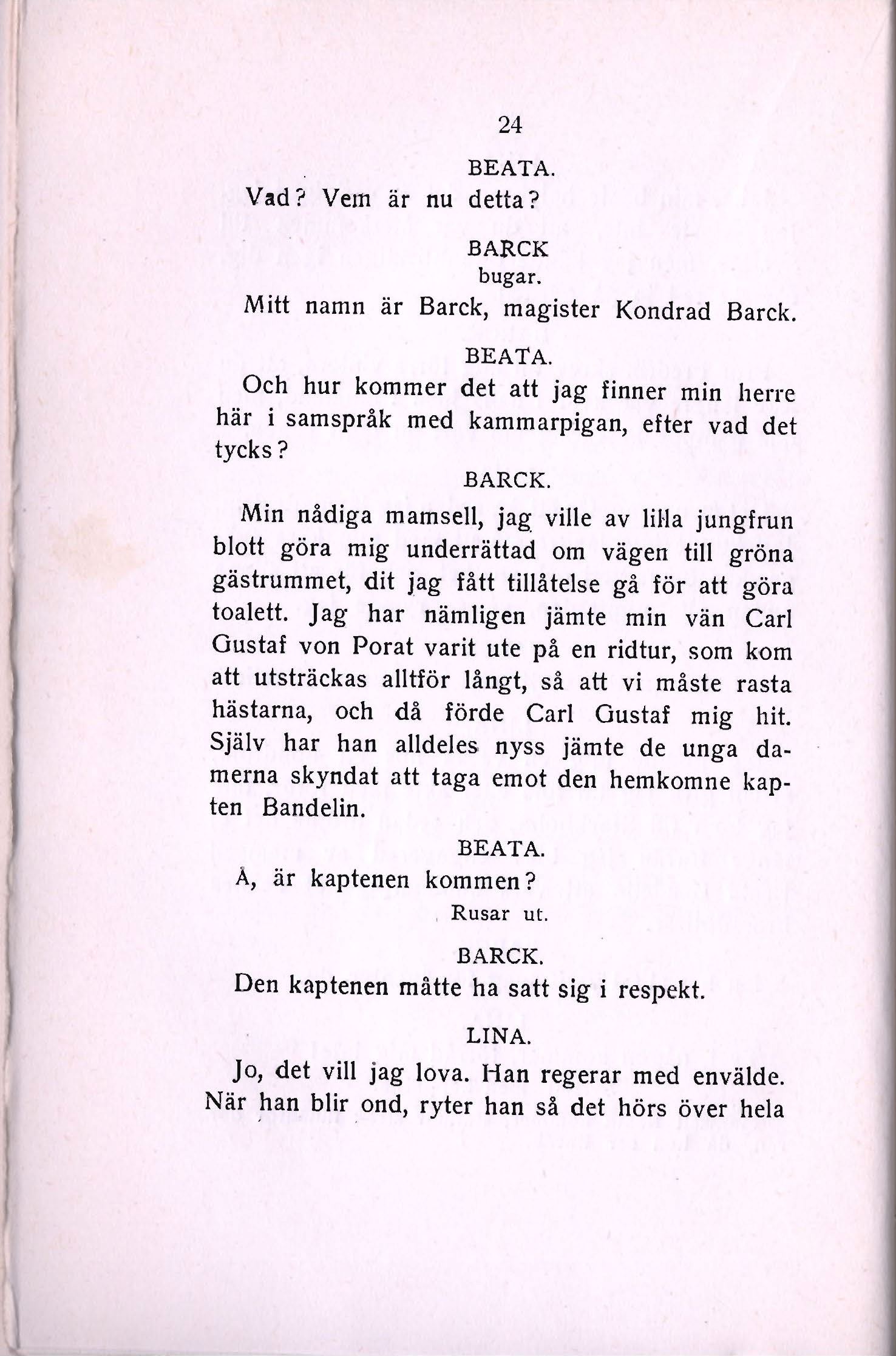 24

BEATA.

Vad? Vem är nu detta?

BARCK
bugar.

Mitt namn är Barck, magister Kondrad Barck.

BEATA.

Och hur kommer det att jag finner min herre här i samspråk med kammarpigan, efter vad det tycks?

BARCK.

Min nådiga mamsell, jag ville av lilla jungfrun blott göra mig underrättad om vägen till gröna gästrummet, dit jag fått tillåtelse gå för att göra toalett. Jag har nämligen jämte min vän Carl Gustaf von Porat varit ute på en ridtur, som kom att utsträckas alltför långt, så att vi måste rasta hästarna, och då förde Carl Gustaf mig hit. Själv har han alldeles nyss jämte de unga damerna skyndat att taga emot den hemkomne kapten Bandelin.

BEATA.

Å, är kaptenen kommen?

Rusar ut.

BARCK.

Den kaptenen måtte ha satt sig i respekt.

LINA.

Jo, det vill jag lova. Han regerar med envälde. När han blir ond, ryter han så det hörs över hela